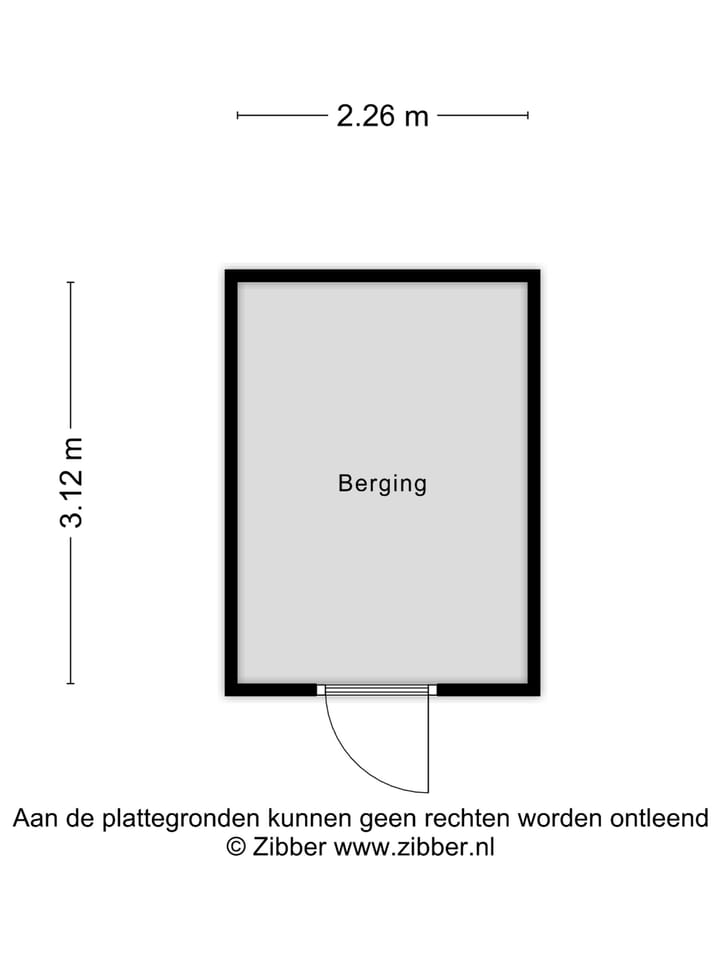 2.26 m

3.12 m

Berging

Aan de plattegronden kunnen geen rechten worden ontleend
© Zibber www.zibber.nl